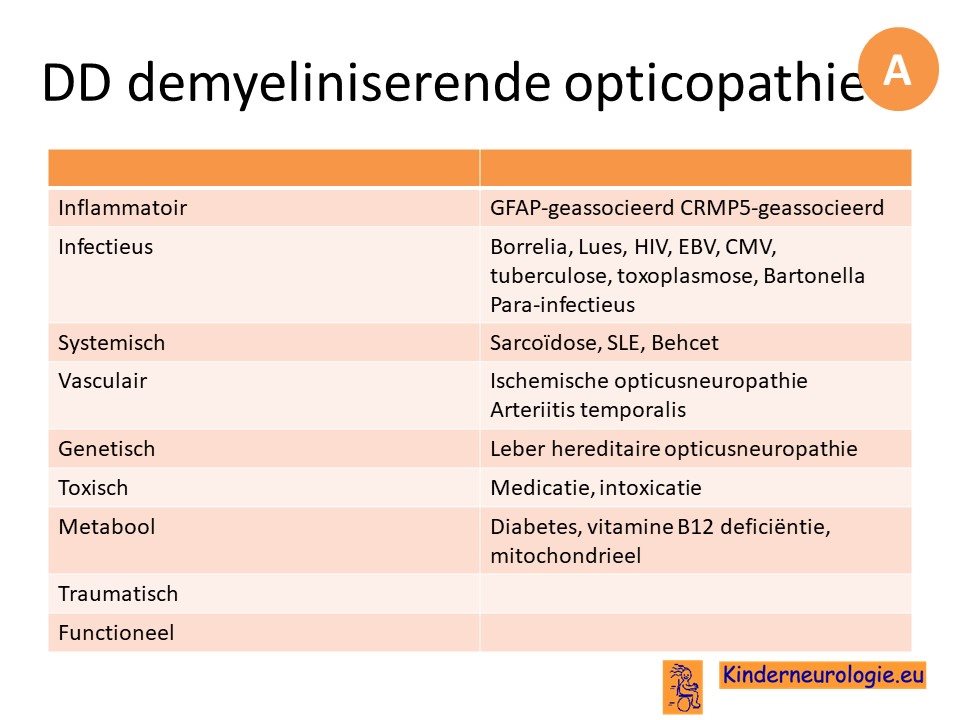 DD demyeliniserende opticopathie

A

| | |
|---|---|
| Inflammatoir | GFAP-geassocieerd CRMP5-geassocieerd |
| Infectieus | Borrelia, Lues, HIV, EBV, CMV, tuberculose, toxoplasmose, Bartonella Para-infectieus |
| Systemisch | Sarcoïdose, SLE, Behcet |
| Vasculair | Ischemische opticusneuropathie Arteriitis temporalis |
| Genetisch | Leber hereditaire opticusneuropathie |
| Toxisch | Medicatie, intoxicatie |
| Metabool | Diabetes, vitamine B12 deficiëntie, mitochondrieel |
| Traumatisch | |
| Functioneel | |

Kinderneurologie.eu